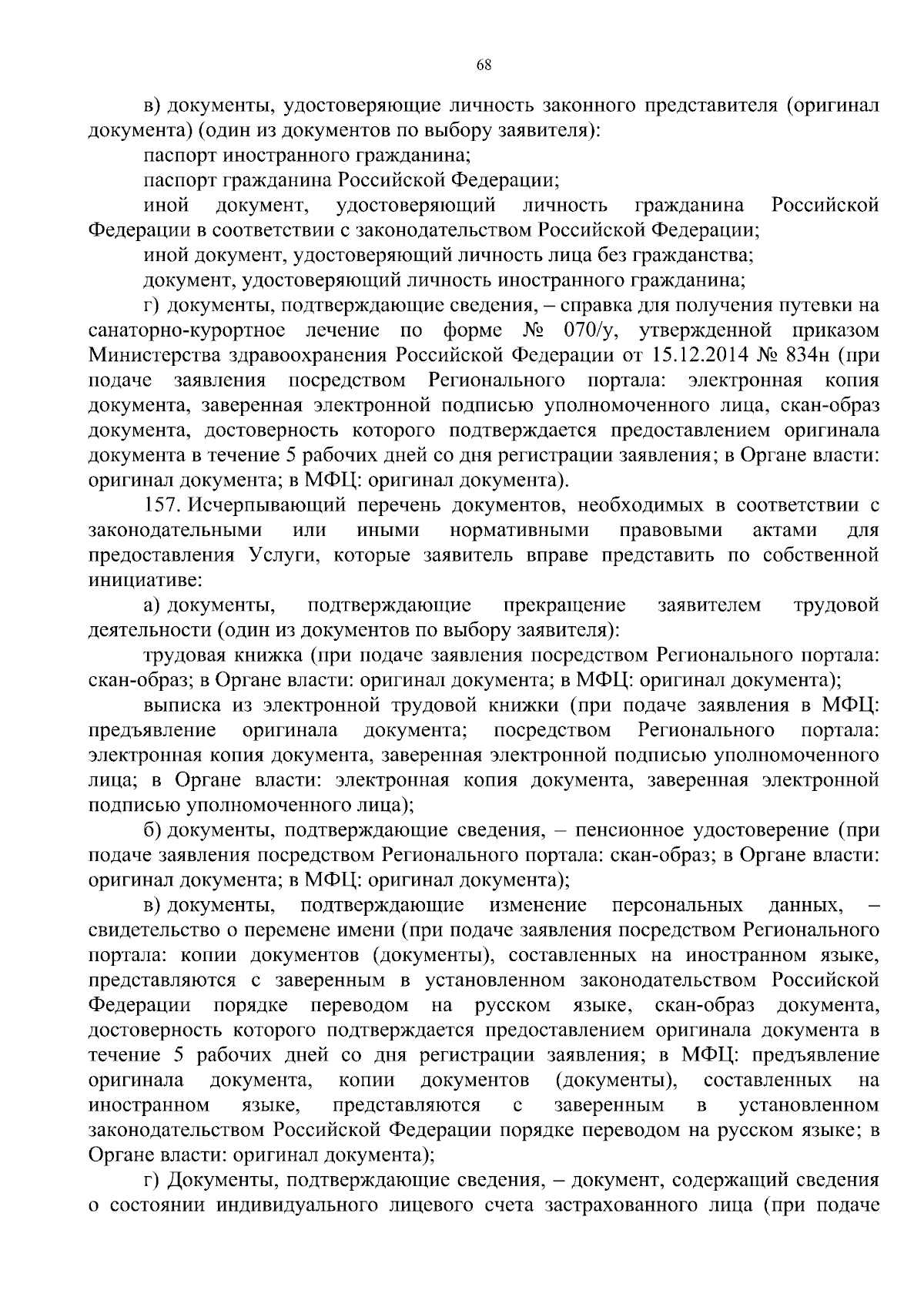 68

в) документы, удостоверяющие личность законного представителя (оригинал документа) (один из документов по выбору заявителя):

паспорт иностранного гражданина;

паспорт гражданина Российской Федерации;

иной документ, удостоверяющий личность гражданина Российской Федерации в соответствии с законодательством Российской Федерации;

иной документ, удостоверяющий личность лица без гражданства;

документ, удостоверяющий личность иностранного гражданина;

г) документы, подтверждающие сведения, – справка для получения путевки на санаторно-курортное лечение по форме № 070/у, утвержденной приказом Министерства здравоохранения Российской Федерации от 15.12.2014 № 834н (при подаче заявления посредством Регионального портала: электронная копия документа, заверенная электронной подписью уполномоченного лица, скан-образ документа, достоверность которого подтверждается предоставлением оригинала документа в течение 5 рабочих дней со дня регистрации заявления; в Органе власти: оригинал документа; в МФЦ: оригинал документа).

157. Исчерпывающий перечень документов, необходимых в соответствии с законодательными или иными нормативными правовыми актами для предоставления Услуги, которые заявитель вправе представить по собственной инициативе:

а) документы, подтверждающие прекращение заявителем трудовой деятельности (один из документов по выбору заявителя):

трудовая книжка (при подаче заявления посредством Регионального портала: скан-образ; в Органе власти: оригинал документа; в МФЦ: оригинал документа);

выписка из электронной трудовой книжки (при подаче заявления в МФЦ: предъявление оригинала документа; посредством Регионального портала: электронная копия документа, заверенная электронной подписью уполномоченного лица; в Органе власти: электронная копия документа, заверенная электронной подписью уполномоченного лица);

б) документы, подтверждающие сведения, – пенсионное удостоверение (при подаче заявления посредством Регионального портала: скан-образ; в Органе власти: оригинал документа; в МФЦ: оригинал документа);

в) документы, подтверждающие изменение персональных данных, – свидетельство о перемене имени (при подаче заявления посредством Регионального портала: копии документов (документы), составленных на иностранном языке, представляются с заверенным в установленном законодательством Российской Федерации порядке переводом на русском языке, скан-образ документа, достоверность которого подтверждается предоставлением оригинала документа в течение 5 рабочих дней со дня регистрации заявления; в МФЦ: предъявление оригинала документа, копии документов (документы), составленных на иностранном языке, представляются с заверенным в установленном законодательством Российской Федерации порядке переводом на русском языке; в Органе власти: оригинал документа);

г) Документы, подтверждающие сведения, – документ, содержащий сведения о состоянии индивидуального лицевого счета застрахованного лица (при подаче